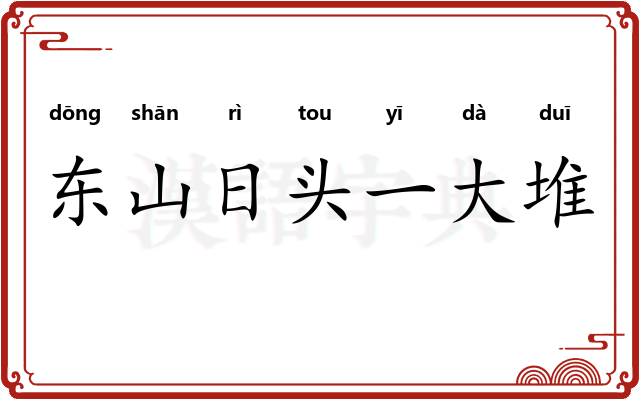 dōng shān rì tou yī dà duī

东山日头一大堆

漢語字典